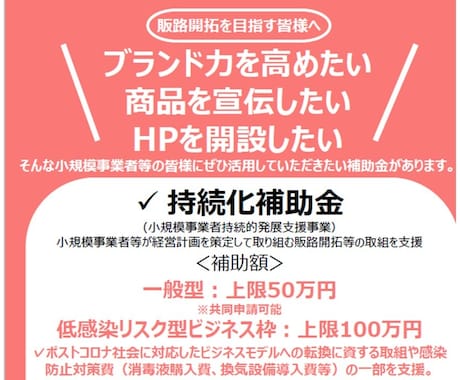 販路開拓を目指す皆様へ

ブランド力を高めたい
商品を宣伝したい
HPを開設したい

そんな小規模事業者等の皆様にぜひ活用していただきたい補助金があります。

✓ 持続化補助金

（小規模事業者持続的発展支援事業）
小規模事業者等が経営計画を策定して取り組む販路開拓等の取組を支援

＜補助額＞

一般型：上限50万円
※共同申請可能

低感染リスク型ビジネス枠：上限100万円

✓ポストコロナ社会に対応したビジネスモデルへの転換に資する取組や感染防止対策費（消毒液購入費、換気設備導入費等）の一部を支援。